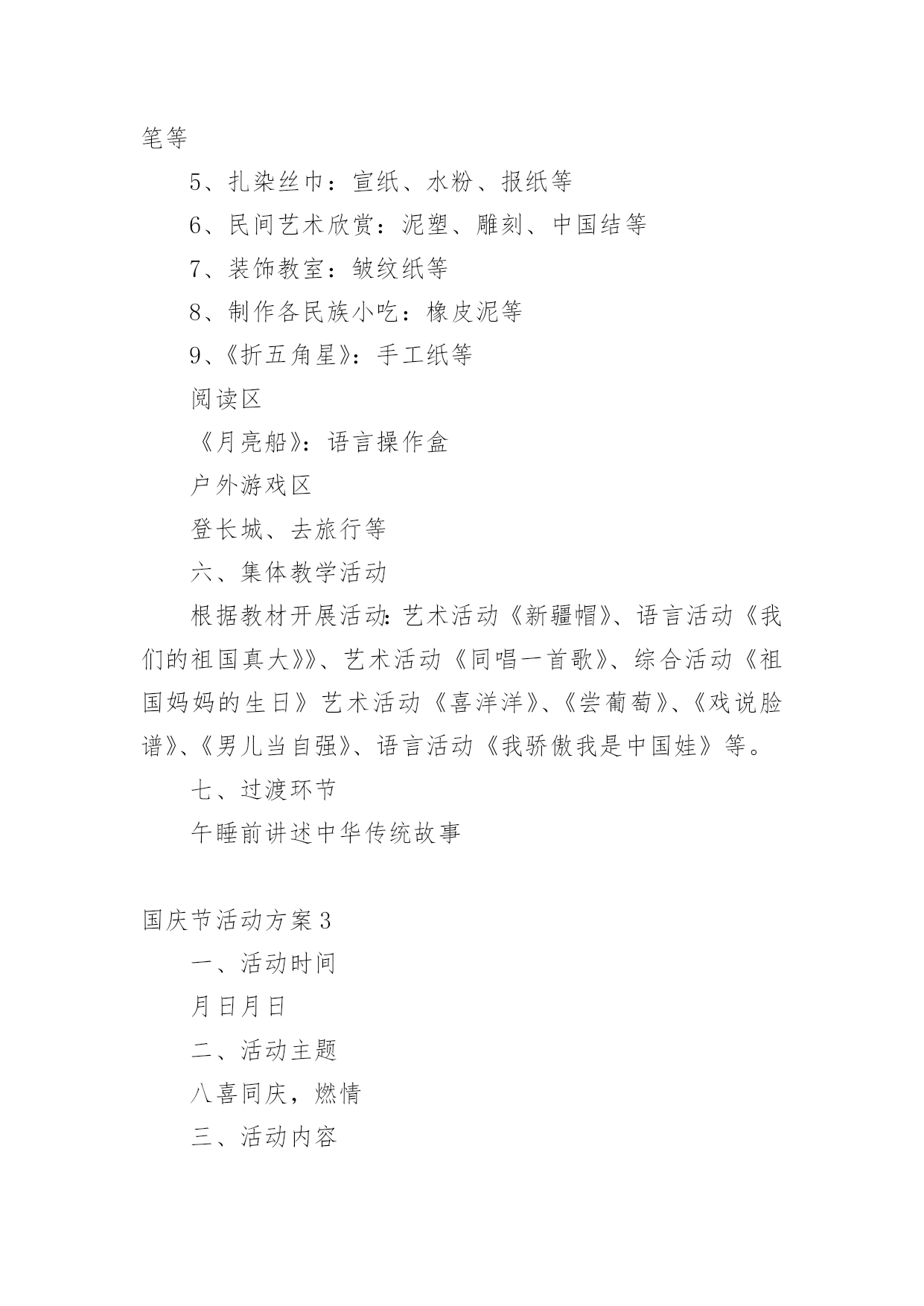 笔等

5、扎染丝巾：宣纸、水粉、报纸等

6、民间艺术欣赏：泥塑、雕刻、中国结等

7、装饰教室：皱纹纸等

8、制作各民族小吃：橡皮泥等

9、《折五角星》：手工纸等

阅读区

《月亮船》：语言操作盒

户外游戏区

登长城、去旅行等

六、集体教学活动

根据教材开展活动：艺术活动《新疆帽》、语言活动《我们的祖国真大》》、艺术活动《同唱一首歌》、综合活动《祖国妈妈的生日》艺术活动《喜洋洋》、《尝葡萄》、《戏说脸谱》、《男儿当自强》、语言活动《我骄傲我是中国娃》等。

七、过渡环节

午睡前讲述中华传统故事

国庆节活动方案3

一、活动时间

月日月日

二、活动主题

八喜同庆，燃情

三、活动内容